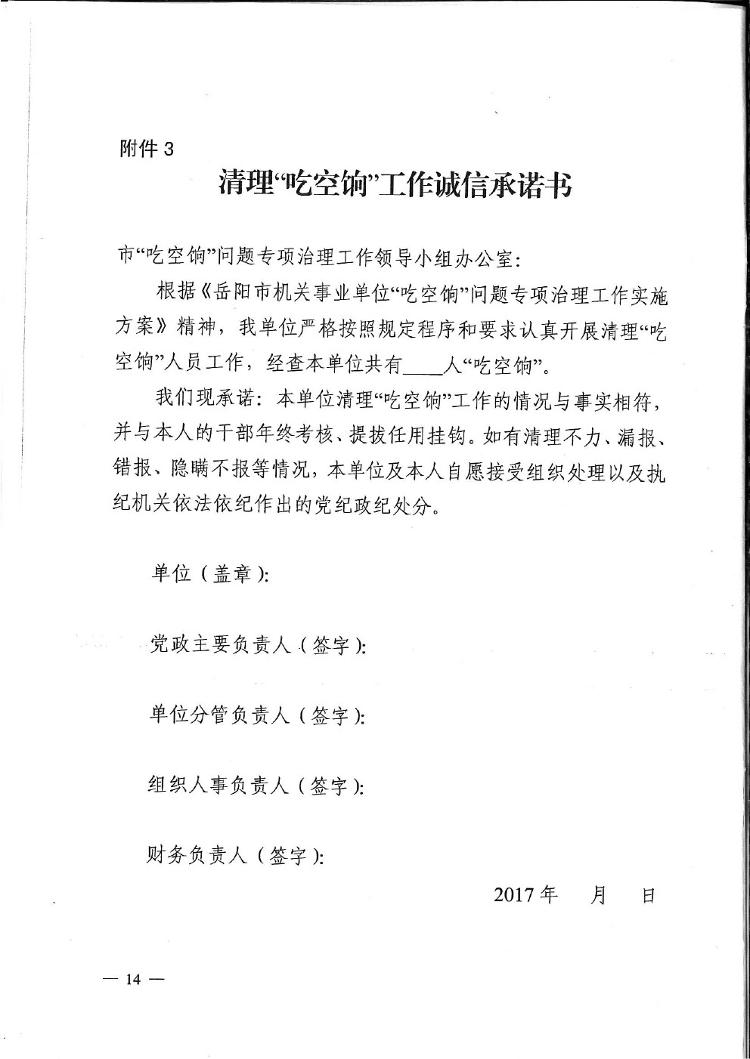 附件3

清理“吃空饷”工作诚信承诺书

市“吃空饷”问题专项治理工作领导小组办公室：

根据《岳阳市机关事业单位“吃空饷”问题专项治理工作实施方案》精神，我单位严格按照规定程序和要求认真开展清理“吃空饷”人员工作，经查本单位共有____人“吃空饷”。

我们现承诺：本单位清理“吃空饷”工作的情况与事实相符，并与本人的干部年终考核、提拔任用挂钩。如有清理不力、漏报、错报、隐瞒不报等情况，本单位及本人自愿接受组织处理以及执纪机关依法依纪作出的党纪政纪处分。

单位（盖章）：

党政主要负责人（签字）：

单位分管负责人（签字）：

组织人事负责人（签字）：

财务负责人（签字）：

2017年 月 日

— 14 —